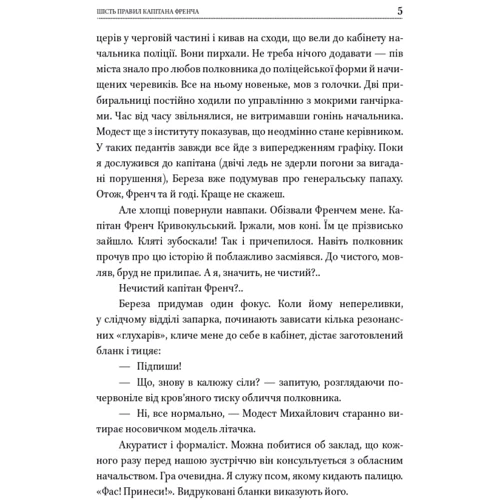 ШІСТЬ ПРАВИЛ КАПІТАНА ФРЕНЧА 5

церів у черговій частині і кивав на сходи, що вели до кабінету начальника поліції. Вони пирхали. Не треба нічого додавати — пів міста знало про любов полковника до поліцейської форми й начищених черевиків. Все на ньому новеньке, мов з голочки. Дві прибиральниці постійно ходили по управлінню з мокрими ганчірками. Час від часу звільнялися, не витримавши гонінь начальника. Модест ще з інституту показував, що неодмінно стане керівником. У таких педантів завжди все йде з випередженням графіку. Поки я дослужився до капітана (двічі ледь не здерли погони за вигадані порушення), Береза вже подумував про генеральську папаху. Отож, Френч та й годі. Краще не скажеш.

Але хлопці повернули навпаки. Обізвали Френчем мене. Капітан Френч Кривокульський. Іржали, мов коні. Їм це прізвисько зайшло. Кляті зубоскали! Так і причепилося. Навіть полковник прочув про цю історію й поблажливо засміявся. До чистого, мовляв, бруд не прилипає. А я, значить, не чистий?..

Нечистий капітан Френч?..

Береза придумав один фокус. Коли йому непереливки, у слідчому відділі запарка, починають зависати кілька резонансних «глухарів», кличе мене до себе в кабінет, дістає заготовлений бланк і тицяє:

— Підпиши!

— Що, знову в калюжу сіли? — запитую, розглядаючи почервоніле від кров'яного тиску обличчя полковника.

— Ні, все нормально, — Модест Михайлович старанно витирає носовичком модель літачка.

Акуратист і формаліст. Можна побитися об заклад, що кожного разу перед нашою зустріччю він консультується з обласним начальством. Гра очевидна. Я служу псом, якому кидають палицю. «Фас! Принеси!». Видруковані бланки виказують його.